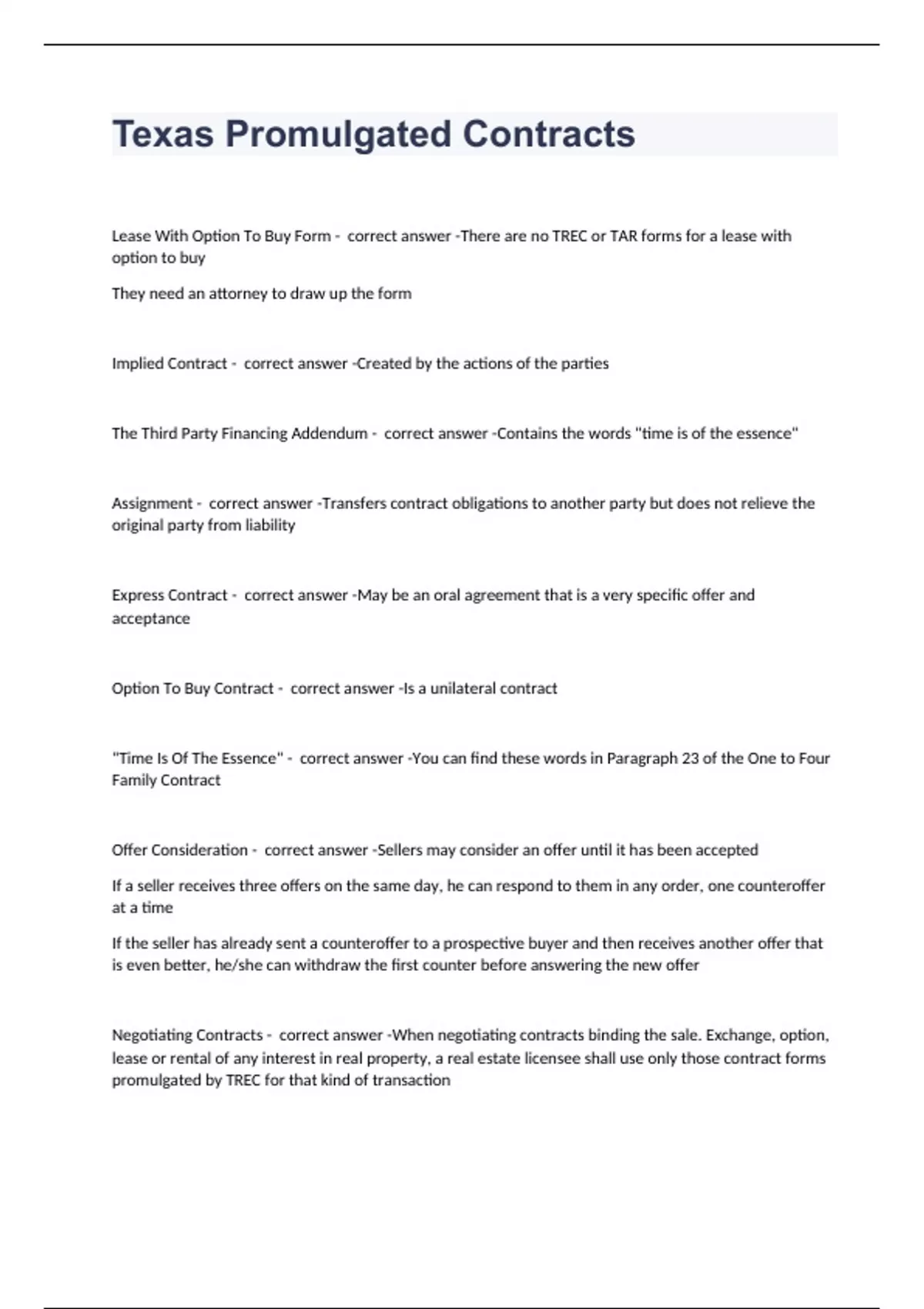 Texas Promulgated Contracts

Lease With Option To Buy Form - correct answer -There are no TREC or TAR forms for a lease with option to buy

They need an attorney to draw up the form

Implied Contract - correct answer -Created by the actions of the parties

The Third Party Financing Addendum - correct answer -Contains the words "time is of the essence"

Assignment - correct answer -Transfers contract obligations to another party but does not relieve the original party from liability

Express Contract - correct answer -May be an oral agreement that is a very specific offer and acceptance

Option To Buy Contract - correct answer -Is a unilateral contract

"Time Is Of The Essence" - correct answer -You can find these words in Paragraph 23 of the One to Four Family Contract

Offer Consideration - correct answer -Sellers may consider an offer until it has been accepted

If a seller receives three offers on the same day, he can respond to them in any order, one counteroffer at a time

If the seller has already sent a counteroffer to a prospective buyer and then receives another offer that is even better, he/she can withdraw the first counter before answering the new offer

Negotiating Contracts - correct answer -When negotiating contracts binding the sale. Exchange, option, lease or rental of any interest in real property, a real estate licensee shall use only those contract forms promulgated by TREC for that kind of transaction